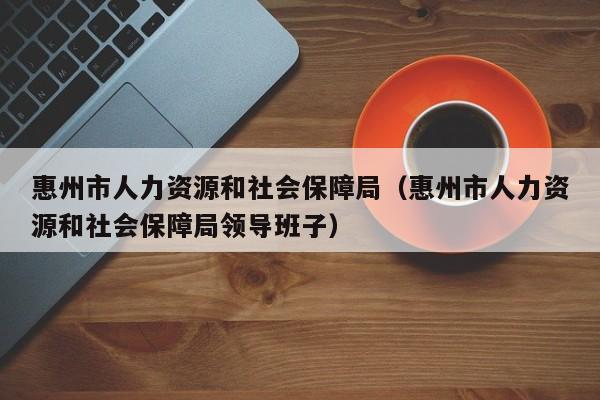 惠州市人力资源和社会保障局（惠州市人力资源和社会保障局领导班子）